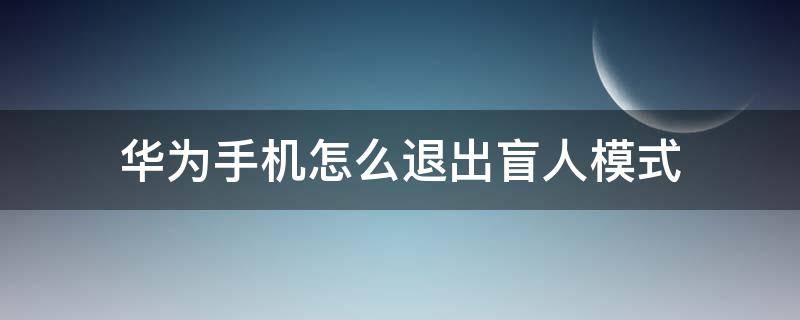 华为手机怎么退出盲人模式